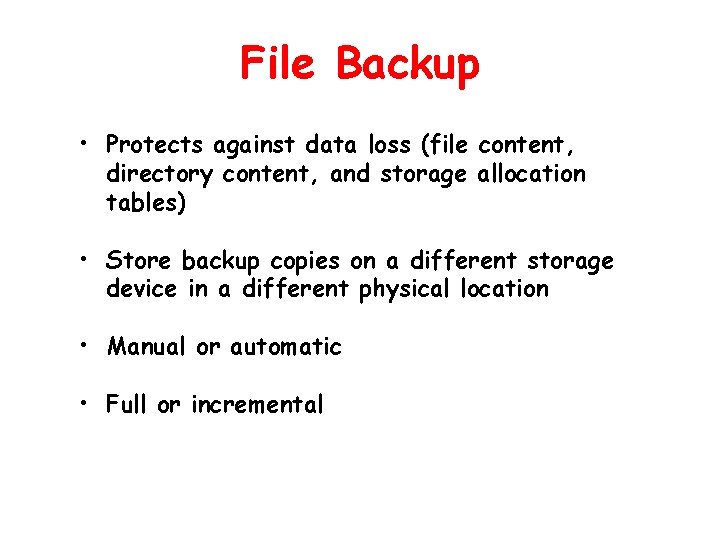 File Backup

• Protects against data loss (file content, directory content, and storage allocation tables)

• Store backup copies on a different storage device in a different physical location

• Manual or automatic

• Full or incremental